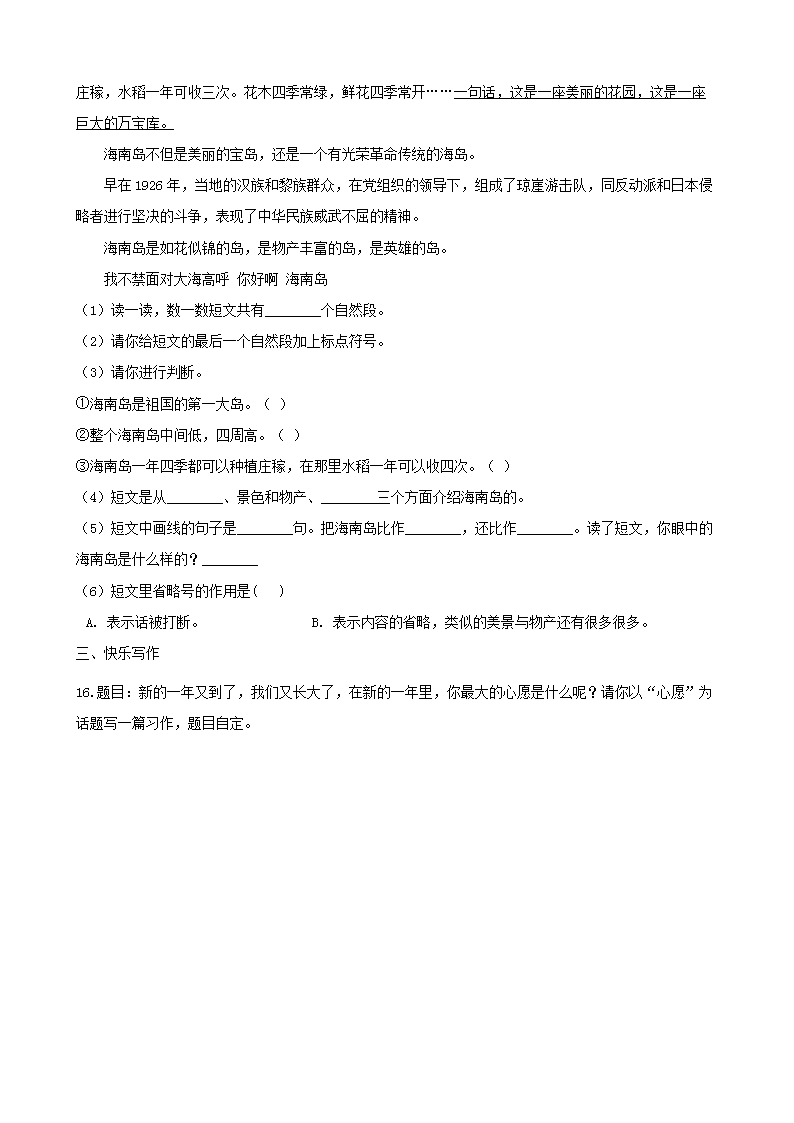 庄稼，水稻一年可收三次。花木四季常绿，鲜花四季常开……一句话，这是一座美丽的花园，这是一座巨大的万宝库。

海南岛不但是美丽的宝岛，还是一个有光荣革命传统的海岛。

早在 1926 年，当地的汉族和黎族群众，在党组织的领导下，组成了琼崖游击队，同反动派和日本侵略者进行坚决的斗争，表现了中华民族威武不屈的精神。

海南岛是如花似锦的岛，是物产丰富的岛，是英雄的岛。

我不禁面对大海高呼 你好啊 海南岛

（1）读一读，数一数短文共有________个自然段。

（2）请你给短文的最后一个自然段加上标点符号。

（3）请你进行判断。

①海南岛是祖国的第一大岛。（ ）

②整个海南岛中间低，四周高。（ ）

③海南岛一年四季都可以种植庄稼，在那里水稻一年可以收四次。（ ）

（4）短文是从________、景色和物产、________三个方面介绍海南岛的。

（5）短文中画线的句子是________句。把海南岛比作________，还比作________。读了短文，你眼中的海南岛是什么样的？________

（6）短文里省略号的作用是（ ）

A. 表示话被打断。 B. 表示内容的省略，类似的美景与物产还有很多很多。

三、快乐写作

16.题目：新的一年又到了，我们又长大了，在新的一年里，你最大的心愿是什么呢？请你以“心愿”为话题写一篇习作，题目自定。